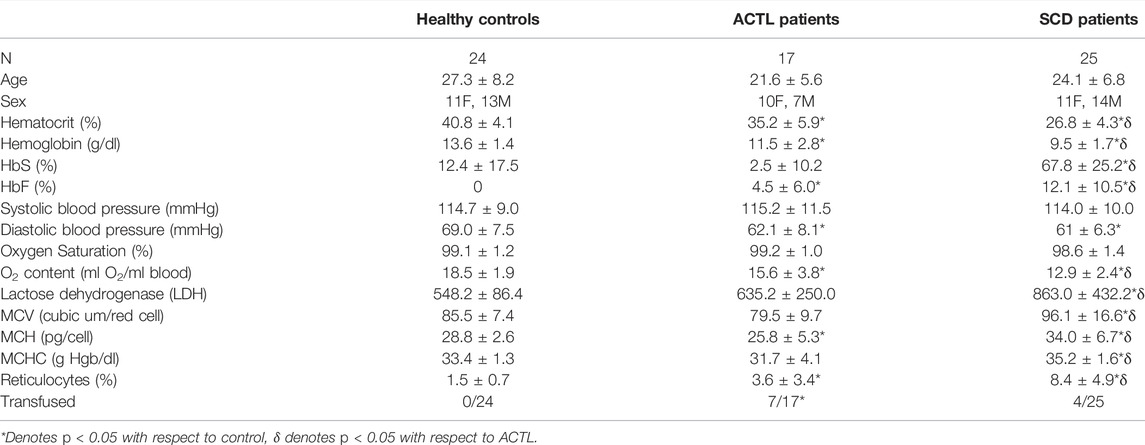 |  | Healthy controls | ACTL patients | SCD patients |
|---|---|---|---|
| N | 24 | 17 | 25 |
| Age | 27.3 ± 8.2 | 21.6 ± 5.6 | 24.1 ± 6.8 |
| Sex | 11F, 13M | 10F, 7M | 11F, 14M |
| Hematocrit (%) | 40.8 ± 4.1 | 35.2 ± 5.9* | 26.8 ± 4.3*δ |
| Hemoglobin (g/dl) | 13.6 ± 1.4 | 11.5 ± 2.8* | 9.5 ± 1.7*δ |
| HbS (%) | 12.4 ± 17.5 | 2.5 ± 10.2 | 67.8 ± 25.2*δ |
| HbF (%) | 0 | 4.5 ± 6.0* | 12.1 ± 10.5*δ |
| Systolic blood pressure (mmHg) | 114.7 ± 9.0 | 115.2 ± 11.5 | 114.0 ± 10.0 |
| Diastolic blood pressure (mmHg) | 69.0 ± 7.5 | 62.1 ± 8.1* | 61 ± 6.3* |
| Oxygen Saturation (%) | 99.1 ± 1.2 | 99.2 ± 1.0 | 98.6 ± 1.4 |
| $O_2$ content (ml $O_2$/ml blood) | 18.5 ± 1.9 | 15.6 ± 3.8* | 12.9 ± 2.4*δ |
| Lactose dehydrogenase (LDH) | 548.2 ± 86.4 | 635.2 ± 250.0 | 863.0 ± 432.2*δ |
| MCV (cubic um/red cell) | 85.5 ± 7.4 | 79.5 ± 9.7 | 96.1 ± 16.6*δ |
| MCH (pg/cell) | 28.8 ± 2.6 | 25.8 ± 5.3* | 34.0 ± 6.7*δ |
| MCHC (g Hgb/dl) | 33.4 ± 1.3 | 31.7 ± 4.1 | 35.2 ± 1.6*δ |
| Reticulocytes (%) | 1.5 ± 0.7 | 3.6 ± 3.4* | 8.4 ± 4.9*δ |
| Transfused | 0/24 | 7/17* | 4/25 |

*Denotes p < 0.05 with respect to control, δ denotes p < 0.05 with respect to ACTL.